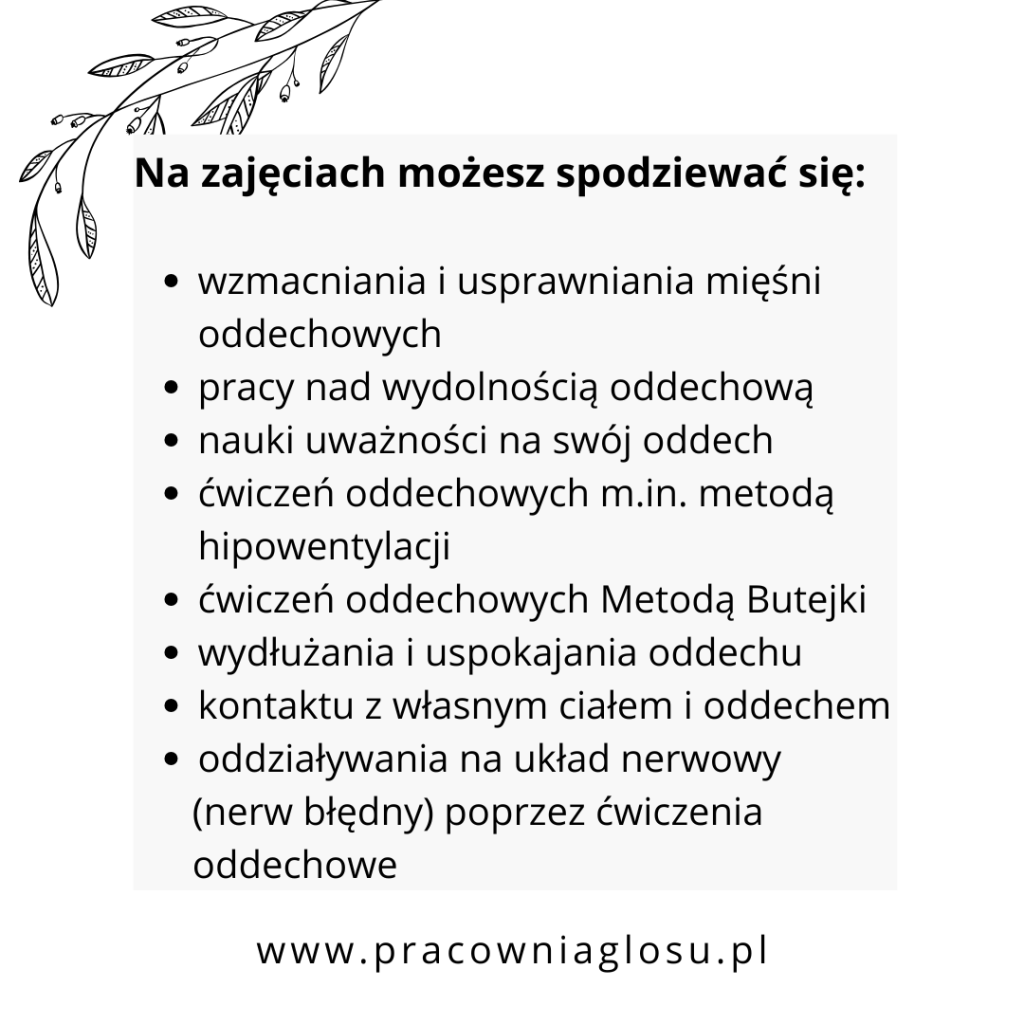 Na zajęciach możesz spodziewać się:

- wzmacniania i usprawniania mięśni oddechowych
- pracy nad wydolnością oddechową
- nauki uważności na swój oddech
- ćwiczeń oddechowych m.in. metodą hipowentylacji
- ćwiczeń oddechowych Metodą Butejki
- wydłużania i uspokajania oddechu
- kontaktu z własnym ciałem i oddechem
- oddziaływania na układ nerwowy (nerw błędny) poprzez ćwiczenia oddechowe

www.pracowniaglosu.pl